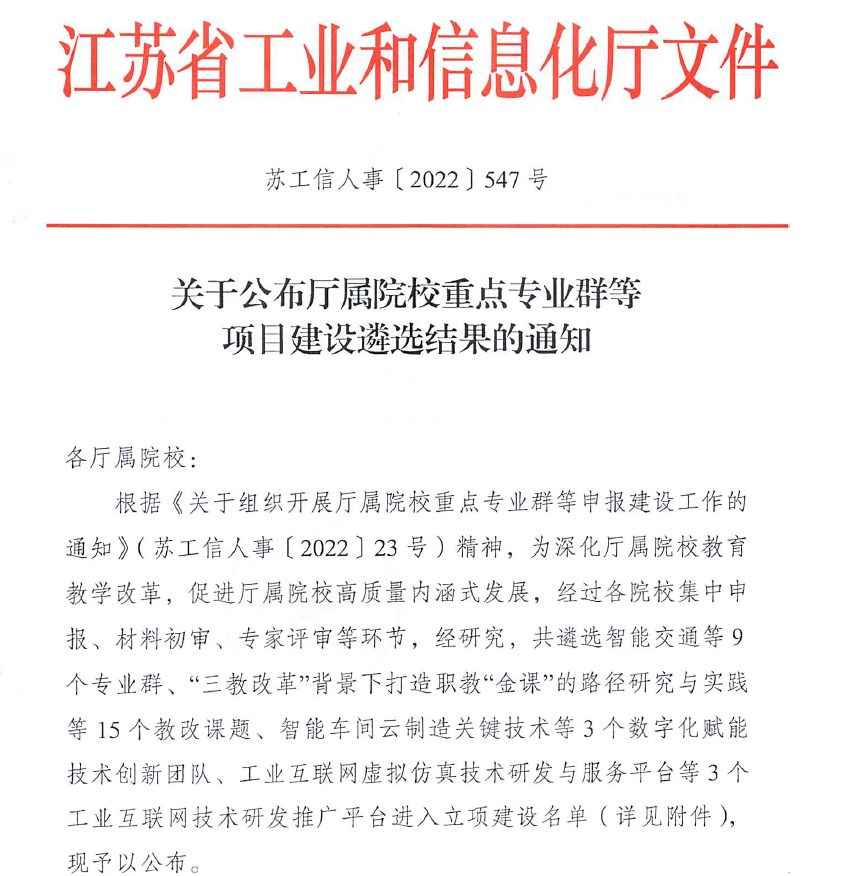 江苏省工业和信息化厅文件

苏工信人事〔2022〕547号

关于公布厅属院校重点专业群等项目建设遴选结果的通知

各厅属院校：

根据《关于组织开展厅属院校重点专业群等申报建设工作的通知》（苏工信人事〔2022〕23号）精神，为深化厅属院校教育教学改革，促进厅属院校高质量内涵式发展，经过各院校集中申报、材料初审、专家评审等环节，经研究，共遴选智能交通等9个专业群、“三教改革”背景下打造职教“金课”的路径研究与实践等15个教改课题、智能车间云制造关键技术等3个数字化赋能技术创新团队、工业互联网虚拟仿真技术研发与服务平台等3个工业互联网技术研发推广平台进入立项建设名单（详见附件），现予以公布。